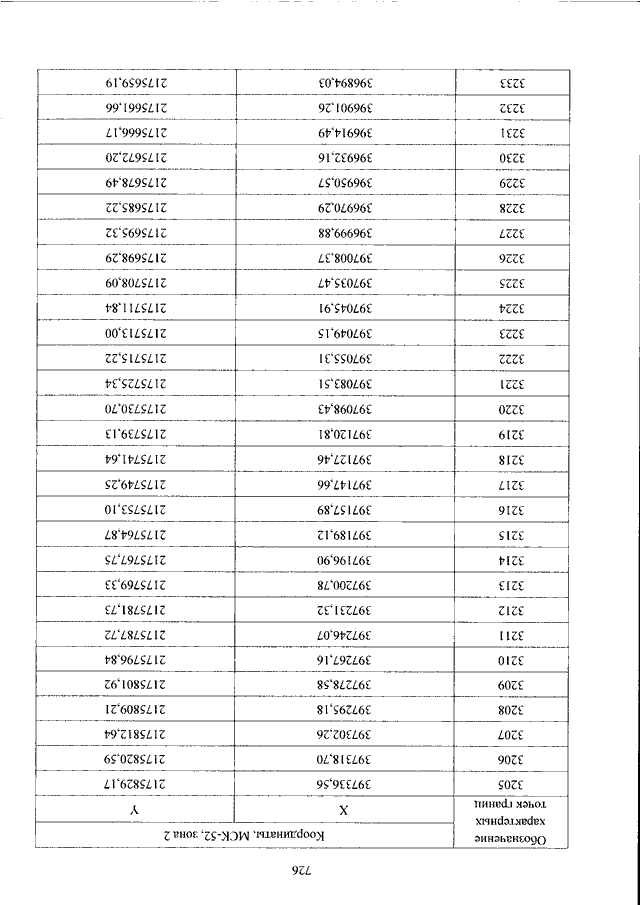 726

| Обозначение характерных точек границ | Координаты, МСК-52, зона 2 | |
|---|---|---|
| | X | Y |
| 3205 | 397336,56 | 2175829,17 |
| 3206 | 397318,70 | 2175820,59 |
| 3207 | 397302,26 | 2175812,64 |
| 3208 | 397295,18 | 2175809,21 |
| 3209 | 397278,58 | 2175801,92 |
| 3210 | 397267,16 | 2175796,84 |
| 3211 | 397246,07 | 2175787,72 |
| 3212 | 397231,32 | 2175781,73 |
| 3213 | 397200,78 | 2175769,33 |
| 3214 | 397196,90 | 2175767,75 |
| 3215 | 397189,12 | 2175764,87 |
| 3216 | 397157,89 | 2175753,10 |
| 3217 | 397147,66 | 2175749,25 |
| 3218 | 397127,46 | 2175741,64 |
| 3219 | 397120,81 | 2175739,13 |
| 3220 | 397098,43 | 2175730,70 |
| 3221 | 397083,51 | 2175725,34 |
| 3222 | 397055,31 | 2175715,22 |
| 3223 | 397049,15 | 2175713,00 |
| 3224 | 397045,91 | 2175711,84 |
| 3225 | 397035,47 | 2175708,09 |
| 3226 | 397008,37 | 2175698,29 |
| 3227 | 396999,88 | 2175695,32 |
| 3228 | 396970,29 | 2175685,22 |
| 3229 | 396950,57 | 2175678,49 |
| 3230 | 396932,16 | 2175672,20 |
| 3231 | 396914,49 | 2175666,17 |
| 3232 | 396901,26 | 2175661,66 |
| 3233 | 396894,03 | 2175659,19 |